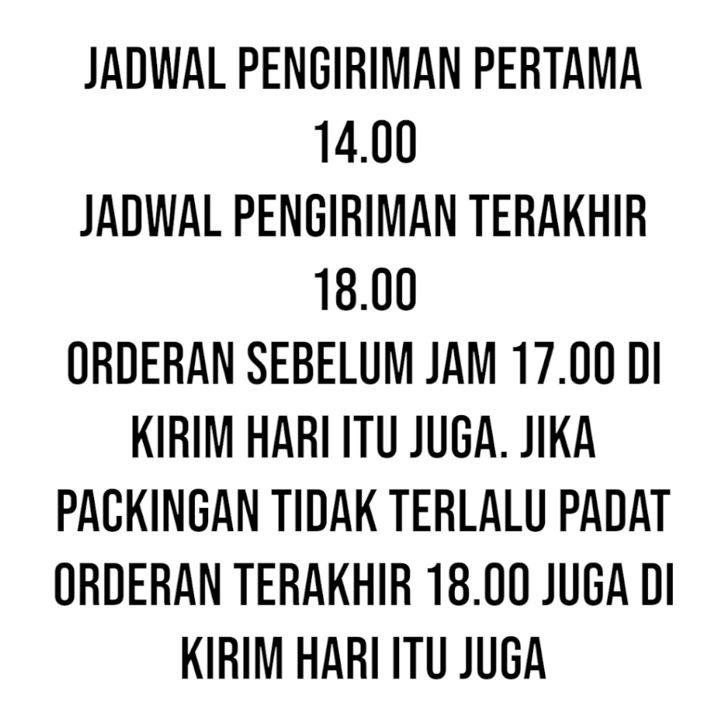 JADWAL PENGIRIMAN PERTAMA
14.00
JADWAL PENGIRIMAN TERAKHIR
18.00
ORDERAN SEBELUM JAM 17.00 DI KIRIM HARI ITU JUGA. JIKA PACKINGAN TIDAK TERLALU PADAT ORDERAN TERAKHIR 18.00 JUGA DI KIRIM HARI ITU JUGA